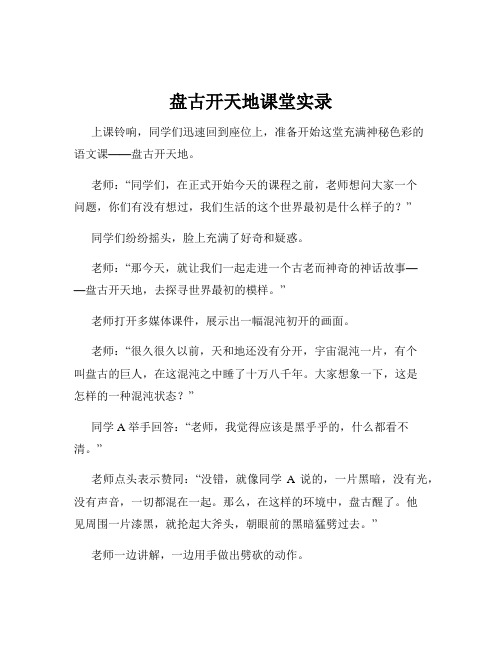 盘古开天地课堂实录

上课铃响，同学们迅速回到座位上，准备开始这堂充满神秘色彩的语文课——盘古开天地。

老师：“同学们，在正式开始今天的课程之前，老师想问大家一个问题，你们有没有想过，我们生活的这个世界最初是什么样子的？”

同学们纷纷摇头，脸上充满了好奇和疑惑。

老师：“那今天，就让我们一起走进一个古老而神奇的神话故事——盘古开天地，去探寻世界最初的模样。”

老师打开多媒体课件，展示出一幅混沌初开的画面。

老师：“很久很久以前，天和地还没有分开，宇宙混沌一片，有个叫盘古的巨人，在这混沌之中睡了十万八千年。大家想象一下，这是怎样的一种混沌状态？”

同学 A 举手回答：“老师，我觉得应该是黑乎乎的，什么都看不清。”

老师点头表示赞同：“没错，就像同学 A 说的，一片黑暗，没有光，没有声音，一切都混在一起。那么，在这样的环境中，盘古醒了。他见周围一片漆黑，就抡起大斧头，朝眼前的黑暗猛劈过去。”

老师一边讲解，一边用手做出劈砍的动作。